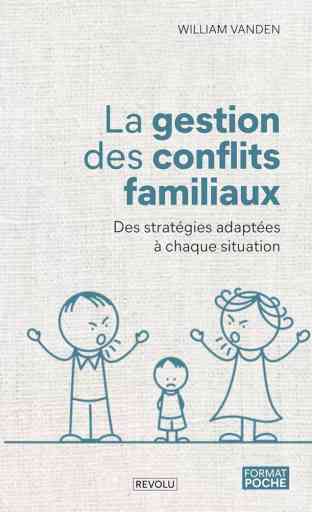 WILLIAM VANDEN

La gestion des conflits familiaux

Des stratégies adaptées à chaque situation

REVOLU

FORMAT POCHE